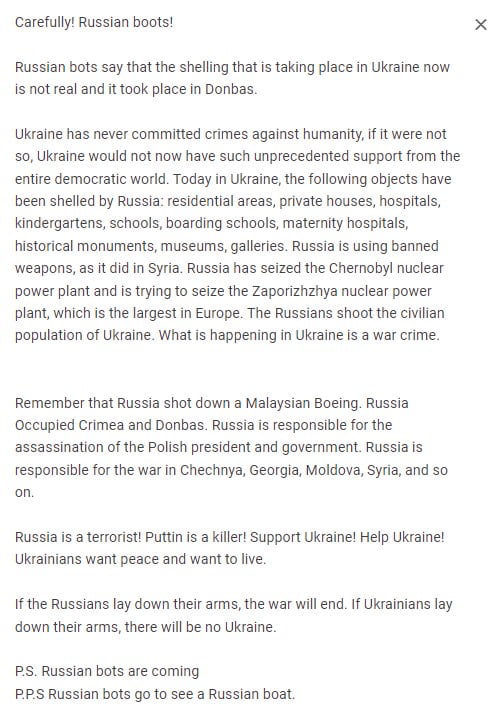 Carefully! Russian boots!

×

Russian bots say that the shelling that is taking place in Ukraine now is not real and it took place in Donbas.

Ukraine has never committed crimes against humanity, if it were not so, Ukraine would not now have such unprecedented support from the entire democratic world. Today in Ukraine, the following objects have been shelled by Russia: residential areas, private houses, hospitals, kindergartens, schools, boarding schools, maternity hospitals, historical monuments, museums, galleries. Russia is using banned weapons, as it did in Syria. Russia has seized the Chernobyl nuclear power plant and is trying to seize the Zaporizhzhya nuclear power plant, which is the largest in Europe. The Russians shoot the civilian population of Ukraine. What is happening in Ukraine is a war crime.

Remember that Russia shot down a Malaysian Boeing. Russia Occupied Crimea and Donbas. Russia is responsible for the assassination of the Polish president and government. Russia is responsible for the war in Chechnya, Georgia, Moldova, Syria, and so on.

Russia is a terrorist! Puttin is a killer! Support Ukraine! Help Ukraine! Ukrainians want peace and want to live.

If the Russians lay down their arms, the war will end. If Ukrainians lay down their arms, there will be no Ukraine.

P.S. Russian bots are coming
P.P.S Russian bots go to see a Russian boat.